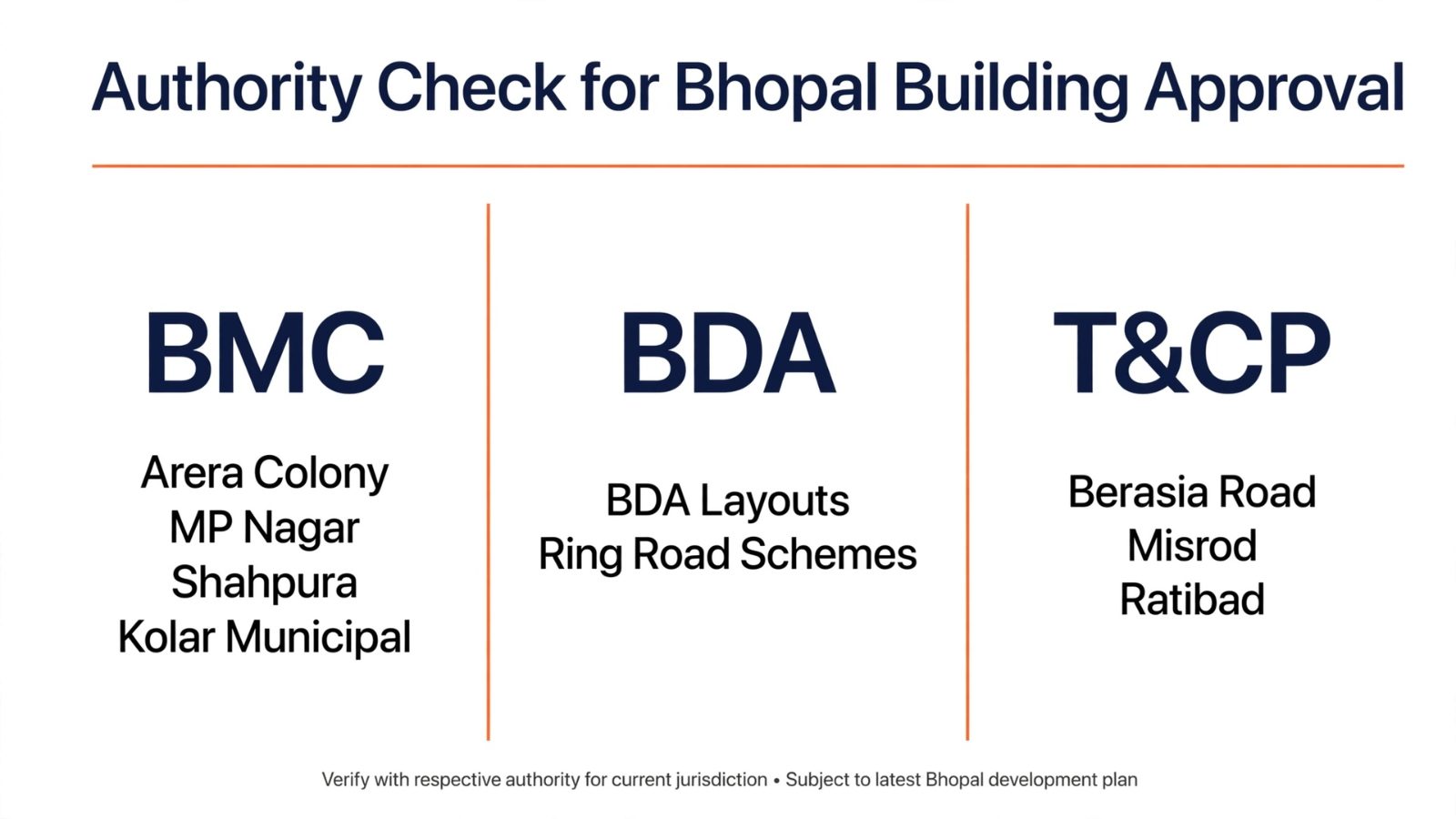 Authority Check for Bhopal Building Approval

BMC

Arera Colony
MP Nagar
Shahpura
Kolar Municipal

BDA

BDA Layouts
Ring Road Schemes

T&CP

Berasia Road
Misrod
Ratibad

Verify with respective authority for current jurisdiction • Subject to latest Bhopal development plan